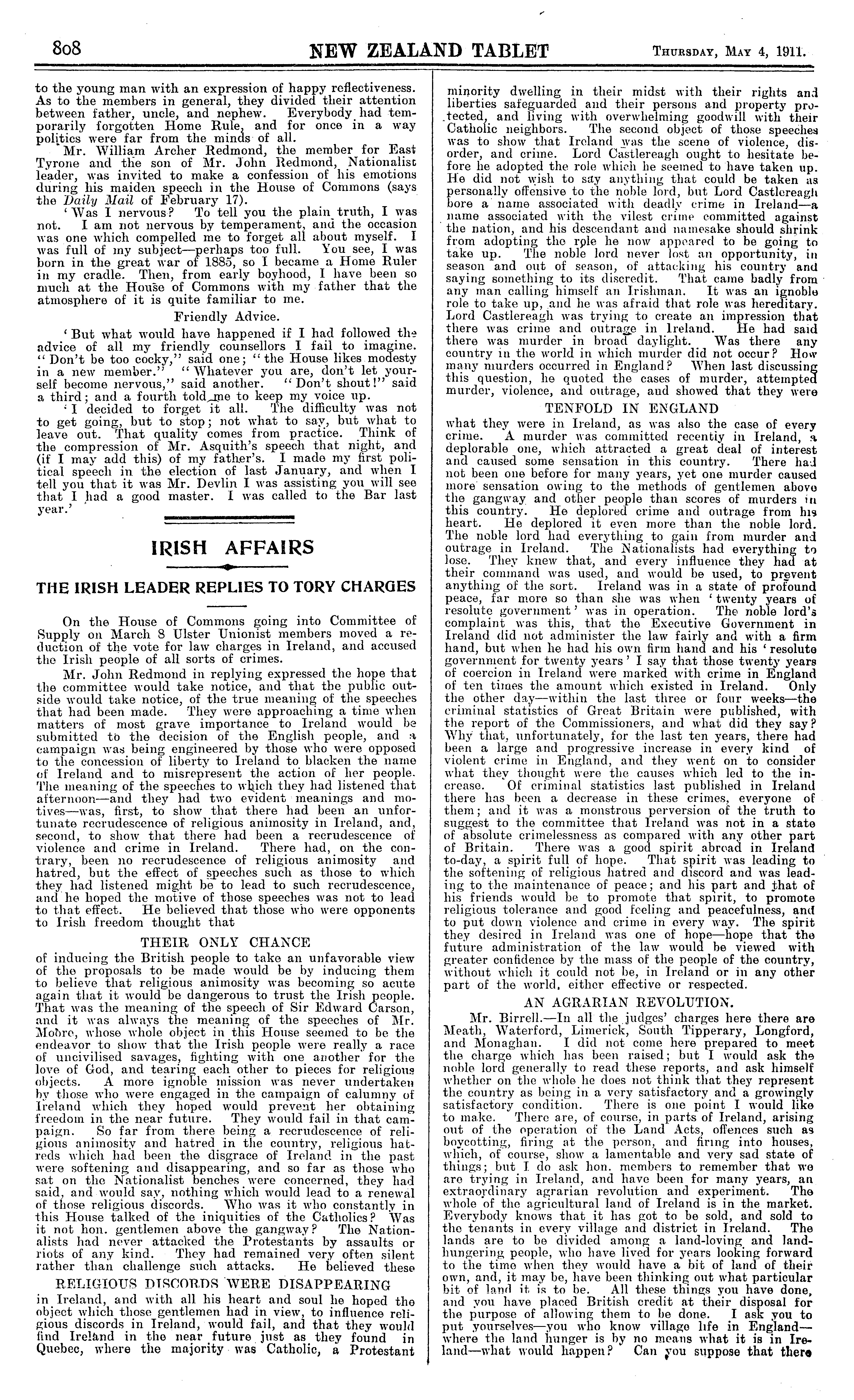 808 NEW ZEALAND TABLET Thursday, May 4, 1911.

to the young man with an expression of happy reflectiveness. As to the members in general, they divided their attention between father, uncle, and nephew. Everybody had temporarily forgotten Home Rule, and for once in a way politics were far from the minds of all.

Mr. William Archer Redmond, the member for East Tyrone and the son of Mr. John Redmond, Nationalist leader, was invited to make a confession of his emotions during his maiden speech in the House of Commons (says the Daily Mail of February 17).

'Was I nervous? To tell you the plain truth, I was not. I am not nervous by temperament, and the occasion was one which compelled me to forget all about myself. I was full of my subject—perhaps too full. You see, I was born in the great war of 1885, so I became a Home Ruler in my cradle. Then, from early boyhood, I have been so much at the House of Commons with my father that the atmosphere of it is quite familiar to me.

Friendly Advice.

'But what would have happened if I had followed the advice of all my friendly counsellors I fail to imagine. "Don't be too cocky," said one; "the House likes modesty in a new member." "Whatever you are, don't let yourself become nervous," said another. "Don't shout!" said a third; and a fourth told me to keep my voice up.

'I decided to forget it all. The difficulty was not to get going, but to stop; not what to say, but what to leave out. That quality comes from practice. Think of the compression of Mr. Asquith's speech that night, and (if I may add this) of my father's. I made my first political speech in the election of last January, and when I tell you that it was Mr. Devlin I was assisting you will see that I had a good master. I was called to the Bar last year.'

IRISH AFFAIRS

THE IRISH LEADER REPLIES TO TORY CHARGES

On the House of Commons going into Committee of Supply on March 8 Ulster Unionist members moved a reduction of the vote for law charges in Ireland, and accused the Irish people of all sorts of crimes.

Mr. John Redmond in replying expressed the hope that the committee would take notice, and that the public outside would take notice, of the true meaning of the speeches that had been made. They were approaching a time when matters of most grave importance to Ireland would be submitted to the decision of the English people, and a campaign was being engineered by those who were opposed to the concession of liberty to Ireland to blacken the name of Ireland and to misrepresent the action of her people. The meaning of the speeches to which they had listened that afternoon—and they had two evident meanings and motives—was, first, to show that there had been an unfortunate recrudescence of religious animosity in Ireland, and, second, to show that there had been a recrudescence of violence and crime in Ireland. There had, on the contrary, been no recrudescence of religious animosity and hatred, but the effect of speeches such as those to which they had listened might be to lead to such recrudescence, and he hoped the motive of those speeches was not to lead to that effect. He believed that those who were opponents to Irish freedom thought that

THEIR ONLY CHANCE

of inducing the British people to take an unfavorable view of the proposals to be made would be by inducing them to believe that religious animosity was becoming so acute again that it would be dangerous to trust the Irish people. That was the meaning of the speech of Sir Edward Carson, and it was always the meaning of the speeches of Mr. Moore, whose whole object in this House seemed to be the endeavor to show that the Irish people were really a race of uncivilised savages, fighting with one another for the love of God, and tearing each other to pieces for religious objects. A more ignoble mission was never undertaken by those who were engaged in the campaign of calumny of Ireland which they hoped would prevent her obtaining freedom in the near future. They would fail in that campaign. So far from there being a recrudescence of religious animosity and hatred in the country, religious hatreds which had been the disgrace of Ireland in the past were softening and disappearing, and so far as those who sat on the Nationalist benches were concerned, they had said, and would say, nothing which would lead to a renewal of those religious discords. Who was it who constantly in this House talked of the iniquities of the Catholics? Was it not hon. gentlemen above the gangway? The Nationalists had never attacked the Protestants by assaults or riots of any kind. They had remained very often silent rather than challenge such attacks. He believed these

RELIGIOUS DISCORDS WERE DISAPPEARING

in Ireland, and with all his heart and soul he hoped the object which those gentlemen had in view, to influence religious discords in Ireland, would fail, and that they would find Ireland in the near future just as they found in Quebec, where the majority was Catholic, a Protestant minority dwelling in their midst with their rights and liberties safeguarded and their persons and property protected, and living with overwhelming goodwill with their Catholic neighbors. The second object of those speeches was to show that Ireland was the scene of violence, disorder, and crime. Lord Castlereagh ought to hesitate before he adopted the role which he seemed to have taken up. He did not wish to say anything that could be taken as personally offensive to the noble lord, but Lord Castlereagh bore a name associated with deadly crime in Ireland—a name associated with the vilest crime committed against the nation, and his descendant and namesake should shrink from adopting the role he now appeared to be going to take up. The noble lord never lost an opportunity, in season and out of season, of attacking his country and saying something to its discredit. That came badly from any man calling himself an Irishman. It was an ignoble role to take up, and he was afraid that role was hereditary. Lord Castlereagh was trying to create an impression that there was crime and outrage in Ireland. He had said there was murder in broad daylight. Was there any country in the world in which murder did not occur? How many murders occurred in England? When last discussing this question, he quoted the cases of murder, attempted murder, violence, and outrage, and showed that they were

TENFOLD IN ENGLAND

what they were in Ireland, as was also the case of every crime. A murder was committed recently in Ireland, a deplorable one, which attracted a great deal of interest and caused some sensation in this country. There had not been one before for many years, yet one murder caused more sensation owing to the methods of gentlemen above the gangway and other people than scores of murders in this country. He deplored crime and outrage from his heart. He deplored it even more than the noble lord. The noble lord had everything to gain from murder and outrage in Ireland. The Nationalists had everything to lose. They knew that, and every influence they had at their command was used, and would be used, to prevent anything of the sort. Ireland was in a state of profound peace, far more so than she was when 'twenty years of resolute government' was in operation. The noble lord's complaint was this, that the Executive Government in Ireland did not administer the law fairly and with a firm hand, but when he had his own firm hand and his 'resolute government for twenty years' I say that those twenty years of coercion in Ireland were marked with crime in England of ten times the amount which existed in Ireland. Only the other day—within the last three or four weeks—the criminal statistics of Great Britain were published, with the report of the Commissioners, and what did they say? Why that, unfortunately, for the last ten years, there had been a large and progressive increase in every kind of violent crime in England, and they went on to consider what they thought were the causes which led to the increase. Of criminal statistics last published in Ireland there has been a decrease in these crimes, everyone of them; and it was a monstrous perversion of the truth to suggest to the committee that Ireland was not in a state of absolute crimelessness as compared with any other part of Britain. There was a good spirit abroad in Ireland to-day, a spirit full of hope. That spirit was leading to the softening of religious hatred and discord and was leading to the maintenance of peace; and his part and that of his friends would be to promote that spirit, to promote religious tolerance and good feeling and peacefulness, and to put down violence and crime in every way. The spirit they desired in Ireland was one of hope—hope that the future administration of the law would be viewed with greater confidence by the mass of the people of the country, without which it could not be, in Ireland or in any other part of the world, either effective or respected.

AN AGRARIAN REVOLUTION.

Mr. Birrell.—In all the judges' charges here there are Meath, Waterford, Limerick, South Tipperary, Longford, and Monaghan. I did not come here prepared to meet the charge which has been raised; but I would ask the noble lord generally to read these reports, and ask himself whether on the whole he does not think that they represent the country as being in a very satisfactory and a growingly satisfactory condition. There is one point I would like to make. There are, of course, in parts of Ireland, arising out of the operation of the Land Acts, offences such as boycotting, firing at the person, and firing into houses, which, of course, show a lamentable and very sad state of things; but I do ask hon. members to remember that we are trying in Ireland, and have been for many years, an extraordinary agrarian revolution and experiment. The whole of the agricultural land of Ireland is in the market. Everybody knows that it has got to be sold, and sold to the tenants in every village and district in Ireland. The lands are to be divided among a land-loving and land-hungering people, who have lived for years looking forward to the time when they would have a bit of land of their own, and, it may be, have been thinking out what particular bit of land it is to be. All these things you have done, and you have placed British credit at their disposal for the purpose of allowing them to be done. I ask you to put yourselves—you who know village life in England—where the land hunger is by no means what it is in Ireland—what would happen? Can you suppose that there